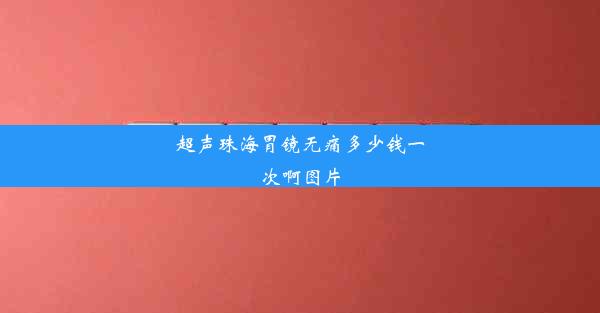 超声珠海胃镜无痛多少钱一次啊图片